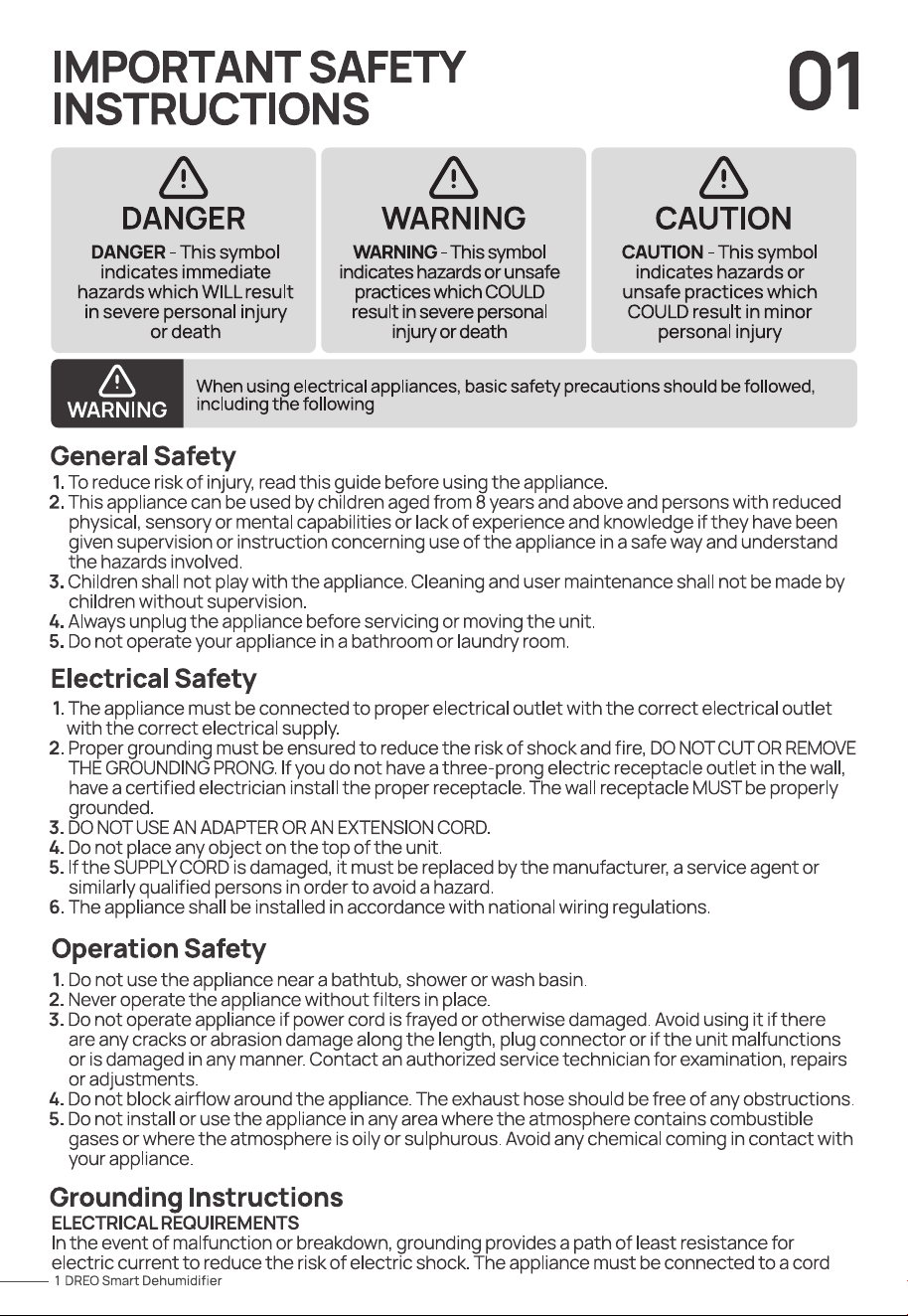 IMPORTANT SAFETY INSTRUCTIONS

01

DANGER

DANGER - This symbol indicates immediate hazards which WILL result in severe personal injury or death

WARNING

WARNING - This symbol indicates hazards or unsafe practices which COULD result in severe personal injury or death

CAUTION

CAUTION - This symbol indicates hazards or unsafe practices which COULD result in minor personal injury

WARNING

When using electrical appliances, basic safety precautions should be followed, including the following

General Safety

1. To reduce risk of injury, read this guide before using the appliance.
2. This appliance can be used by children aged from 8 years and above and persons with reduced physical, sensory or mental capabilities or lack of experience and knowledge if they have been given supervision or instruction concerning use of the appliance in a safe way and understand the hazards involved.
3. Children shall not play with the appliance. Cleaning and user maintenance shall not be made by children without supervision.
4. Always unplug the appliance before servicing or moving the unit.
5. Do not operate your appliance in a bathroom or laundry room.

Electrical Safety

1. The appliance must be connected to proper electrical outlet with the correct electrical outlet with the correct electrical supply.
2. Proper grounding must be ensured to reduce the risk of shock and fire, DO NOT CUT OR REMOVE THE GROUNDING PRONG. If you do not have a three-prong electric receptacle outlet in the wall, have a certified electrician install the proper receptacle. The wall receptacle MUST be properly grounded.
3. DO NOT USE AN ADAPTER OR AN EXTENSION CORD.
4. Do not place any object on the top of the unit.
5. If the SUPPLY CORD is damaged, it must be replaced by the manufacturer, a service agent or similarly qualified persons in order to avoid a hazard.
6. The appliance shall be installed in accordance with national wiring regulations.

Operation Safety

1. Do not use the appliance near a bathtub, shower or wash basin.
2. Never operate the appliance without filters in place.
3. Do not operate appliance if power cord is frayed or otherwise damaged. Avoid using it if there are any cracks or abrasion damage along the length, plug connector or if the unit malfunctions or is damaged in any manner. Contact an authorized service technician for examination, repairs or adjustments.
4. Do not block airflow around the appliance. The exhaust hose should be free of any obstructions.
5. Do not install or use the appliance in any area where the atmosphere contains combustible gases or where the atmosphere is oily or sulphurous. Avoid any chemical coming in contact with your appliance.

Grounding Instructions

ELECTRICAL REQUIREMENTS

In the event of malfunction or breakdown, grounding provides a path of least resistance for electric current to reduce the risk of electric shock. The appliance must be connected to a cord

1 DREO Smart Dehumidifier